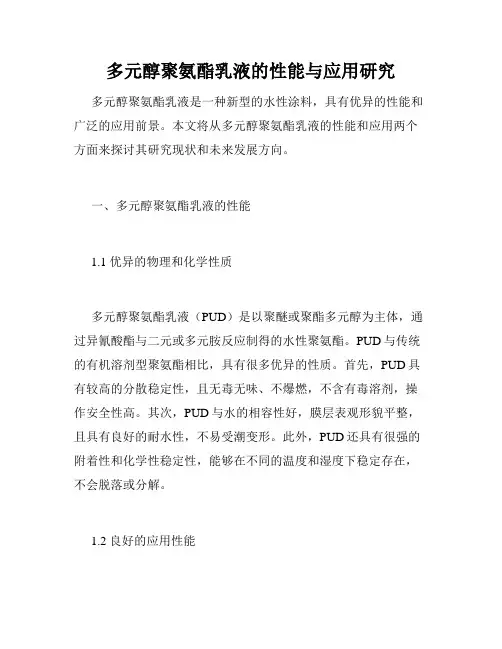 多元醇聚氨酯乳液的性能与应用研究

多元醇聚氨酯乳液是一种新型的水性涂料，具有优异的性能和广泛的应用前景。本文将从多元醇聚氨酯乳液的性能和应用两个方面来探讨其研究现状和未来发展方向。

一、多元醇聚氨酯乳液的性能

1.1 优异的物理和化学性质

多元醇聚氨酯乳液（PUD）是以聚醚或聚酯多元醇为主体，通过异氰酸酯与二元或多元胺反应制得的水性聚氨酯。PUD 与传统的有机溶剂型聚氨酯相比，具有很多优异的性质。首先，PUD 具有较高的分散稳定性，且无毒无味、不爆燃，不含有毒溶剂，操作安全性高。其次，PUD 与水的相容性好，膜层表观形貌平整，且具有良好的耐水性，不易受潮变形。此外，PUD 还具有很强的附着性和化学性稳定性，能够在不同的温度和湿度下稳定存在，不会脱落或分解。

1.2 良好的应用性能